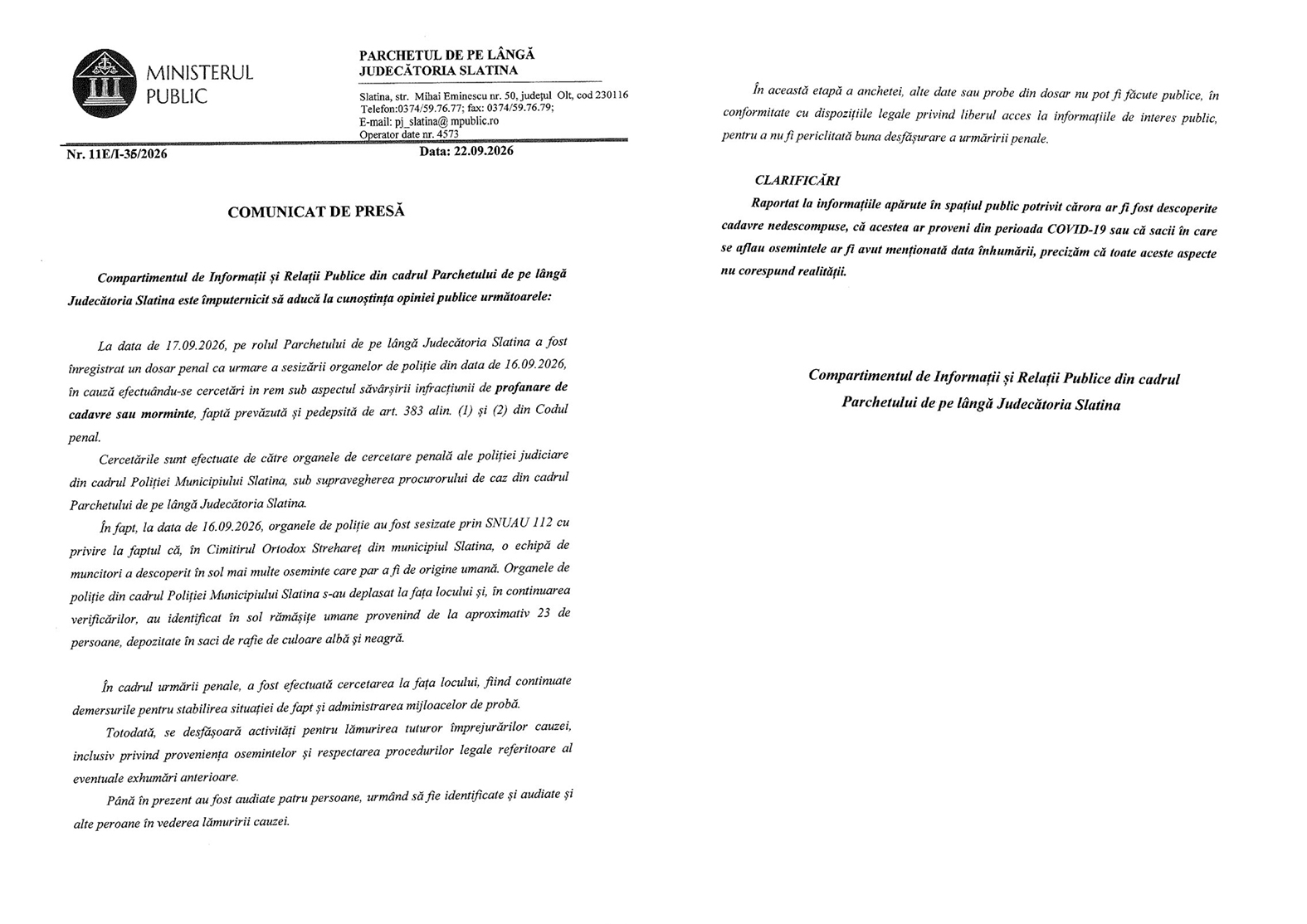 MINISTERUL PUBLIC

PARCHETUL DE PE LÂNGĂ JUDECĂTORIA SLATINA

Slatina, str. Mihai Eminescu nr. 50, județul Olt, cod 230116
Telefon:0374/59.76.77; fax: 0374/59.76.79;
E-mail: pj_slatina@ mpublic.ro
Operator date nr. 4573

Nr. 11E/I-35/2026 Data: 22.09.2026

COMUNICAT DE PRESĂ

Compartimentul de Informații și Relații Publice din cadrul Parchetului de pe lângă Judecătoria Slatina este împuternicit să aducă la cunoștința opiniei publice următoarele:

La data de 17.09.2026, pe rolul Parchetului de pe lângă Judecătoria Slatina a fost înregistrat un dosar penal ca urmare a sesizării organelor de poliție din data de 16.09.2026, în cauză efectuându-se cercetări in rem sub aspectul săvârșirii infracțiunii de profanare de cadavre sau morminte, faptă prevăzută și pedepsită de art. 383 alin. (1) și (2) din Codul penal.

Cercetările sunt efectuate de către organele de cercetare penală ale poliției judiciare din cadrul Poliției Municipiului Slatina, sub supravegherea procurorului de caz din cadrul Parchetului de pe lângă Judecătoria Slatina.

În fapt, la data de 16.09.2026, organele de poliție au fost sesizate prin SNUAU 112 cu privire la faptul că, în Cimitirul Ortodox Strehareț din municipiul Slatina, o echipă de muncitori a descoperit în sol mai multe oseminte care par a fi de origine umană. Organele de poliție din cadrul Poliției Municipiului Slatina s-au deplasat la fața locului și, în continuarea verificărilor, au identificat în sol rămășițe umane provenind de la aproximativ 23 de persoane, depozitate în saci de rafie de culoare albă și neagră.

În cadrul urmării penale, a fost efectuată cercetarea la fața locului, fiind continuate demersurile pentru stabilirea situației de fapt și administrarea mijloacelor de probă.

Totodată, se desfășoară activități pentru lămurirea tuturor împrejurărilor cauzei, inclusiv privind proveniența osemintelor și respectarea procedurilor legale referitoare al eventuale exhumări anterioare.

Până în prezent au fost audiate patru persoane, urmând să fie identificate și audiate și alte peroane în vederea lămuririi cauzei.

În această etapă a anchetei, alte date sau probe din dosar nu pot fi făcute publice, în conformitate cu dispozițiile legale privind liberul acces la informațiile de interes public, pentru a nu fi periclitată buna desfășurare a urmăririi penale.

CLARIFICĂRI

Raportat la informațiile apărute în spațiul public potrivit cărora ar fi fost descoperite cadavre nedescompuse, că acestea ar proveni din perioada COVID-19 sau că sacii în care se aflau osemintele ar fi avut menționată data înhumării, precizăm că toate aceste aspecte nu corespund realității.

Compartimentul de Informații și Relații Publice din cadrul
Parchetului de pe lângă Judecătoria Slatina